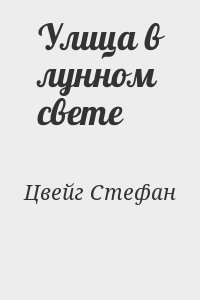 Улица в лунном свете

Цвейг Стефан